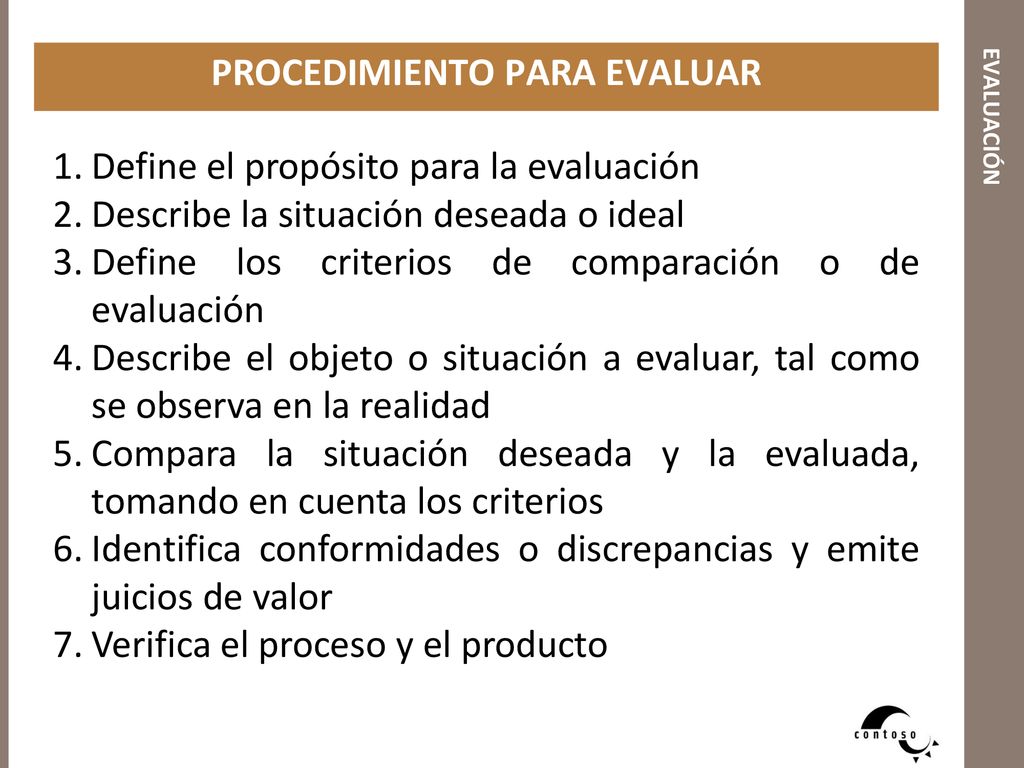 PROCEDIMIENTO PARA EVALUAR

1. Define el propósito para la evaluación
2. Describe la situación deseada o ideal
3. Define los criterios de comparación o de evaluación
4. Describe el objeto o situación a evaluar, tal como se observa en la realidad
5. Compara la situación deseada y la evaluada, tomando en cuenta los criterios
6. Identifica conformidades o discrepancias y emite juicios de valor
7. Verifica el proceso y el producto

EVALUACIÓN

contoso